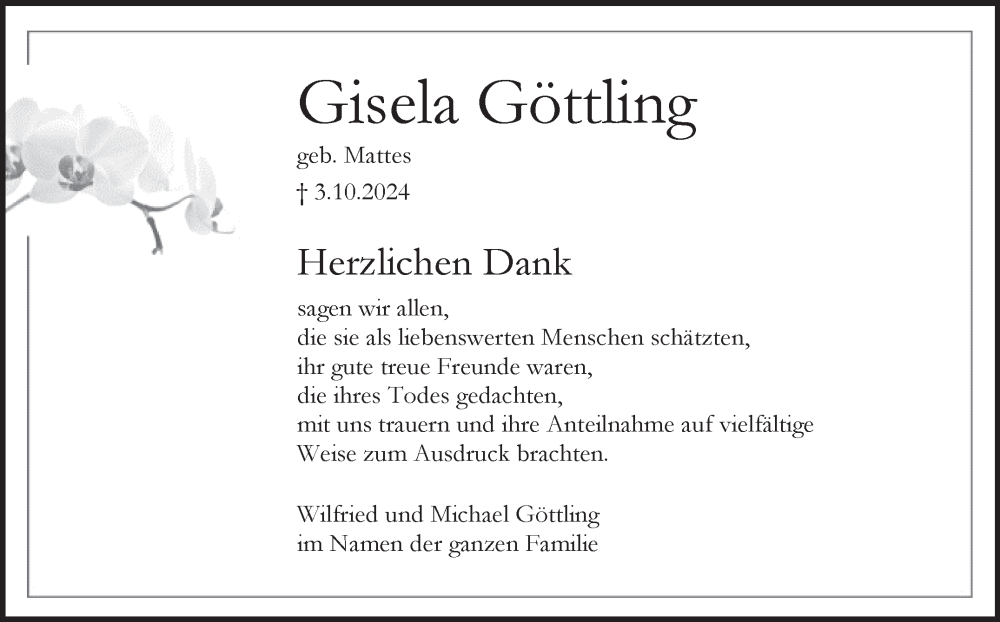 Gisela Göttling

geb. Mattes

† 3.10.2024

Herzlichen Dank

sagen wir allen,
die sie als liebenswerten Menschen schätzten,
ihr gute treue Freunde waren,
die ihres Todes gedachten,
mit uns trauern und ihre Anteilnahme auf vielfältige Weise zum Ausdruck brachten.

Wilfried und Michael Göttling
im Namen der ganzen Familie